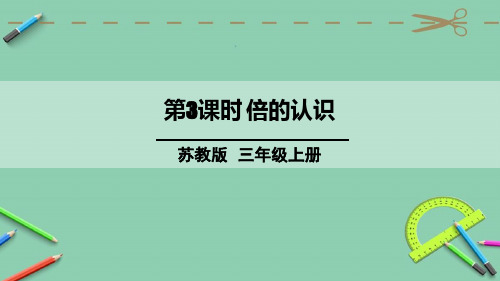 第3课时 倍的认识

苏教版 三年级上册